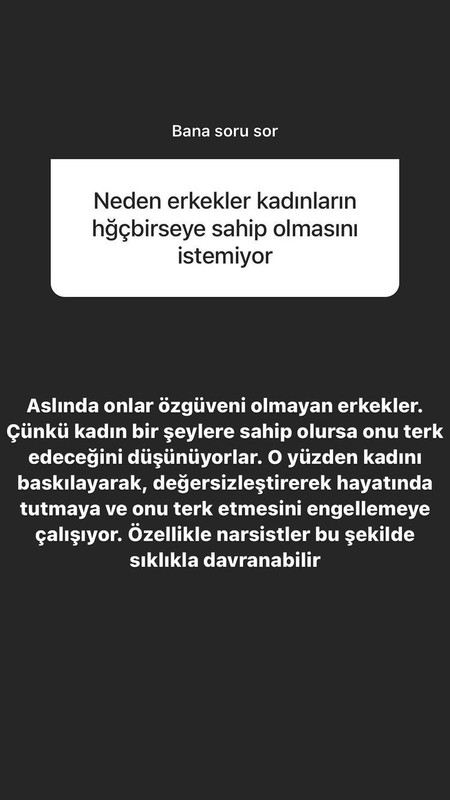 Bana soru sor

Neden erkekler kadınların hğçbirseye sahip olmasını istemiyor

Aslında onlar özgüveni olmayan erkekler. Çünkü kadın bir şeylere sahip olursa onu terk edeceğini düşünüyorlar. O yüzden kadını baskılayarak, değersizleştirerek hayatında tutmaya ve onu terk etmesini engellemeye çalışıyor. Özellikle narsistler bu şekilde sıklıkla davranabilir